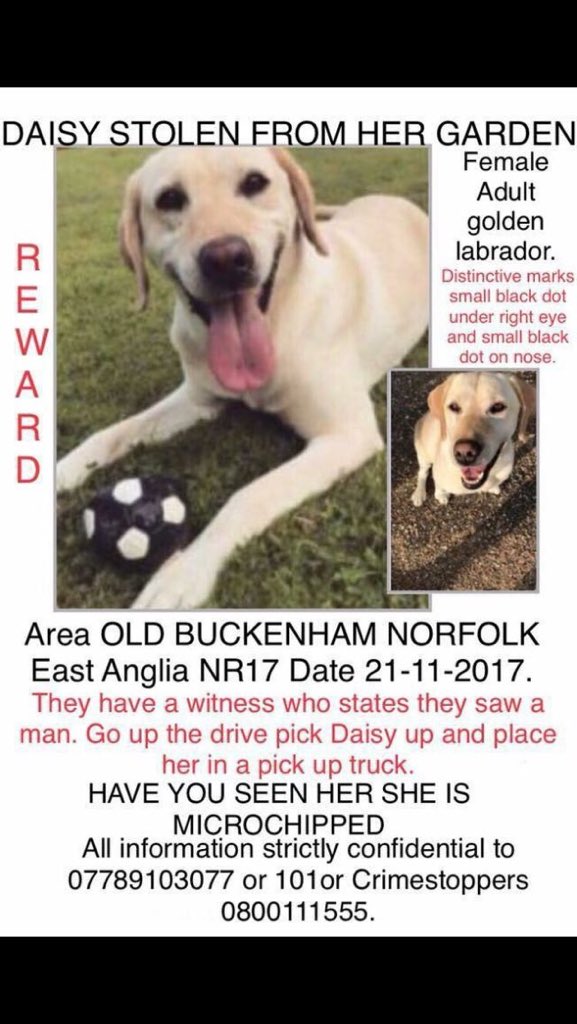 DAISY STOLEN FROM HER GARDEN

R
E
W
A
R
D

Female
Adult
golden
labrador.

Distinctive marks small black dot under right eye and small black dot on nose.

Area OLD BUCKENHAM NORFOLK East Anglia NR17 Date 21-11-2017.

They have a witness who states they saw a man. Go up the drive pick Daisy up and place her in a pick up truck.

HAVE YOU SEEN HER SHE IS MICROCHIPPED

All information strictly confidential to 07789103077 or 101or Crimestoppers 0800111555.